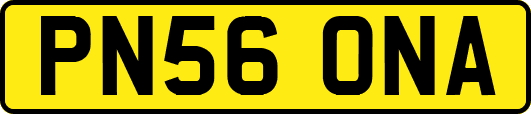 PN56 ONA